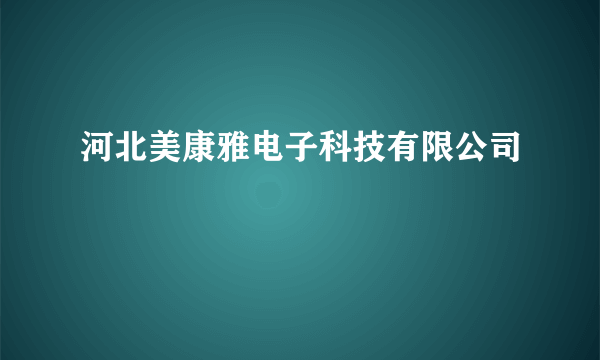 河北美康雅电子科技有限公司